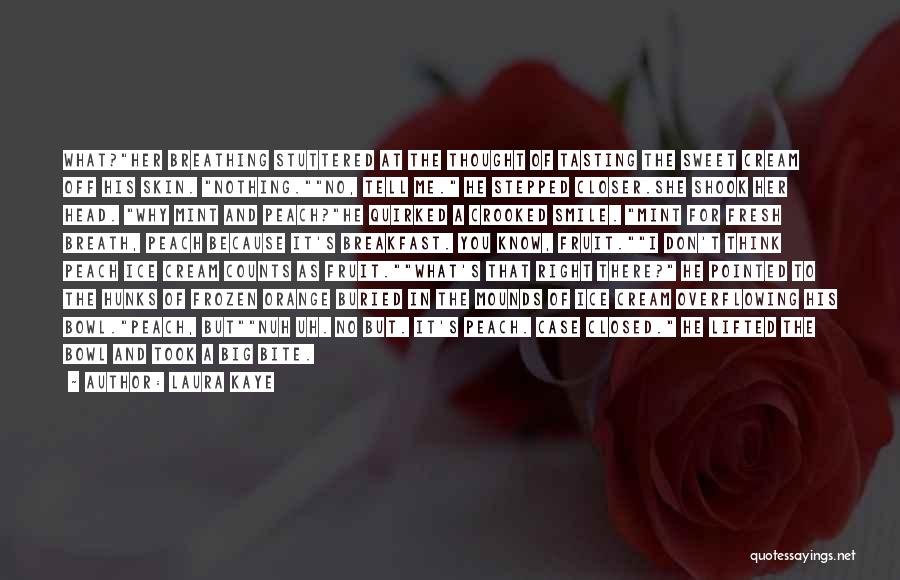 WHAT?"HER BREATHING STUTTERED AT THE THOUGHT OF TASTING THE SWEET CREAM OFF HIS SKIN. "NOTHING.""NO, TELL ME." HE STEPPED CLOSER.SHE SHOOK HER HEAD. "WHY MINT AND PEACH?"HE QUIRKED A CROOKED SMILE. "MINT FOR FRESH BREATH, PEACH BECAUSE IT'S BREAKFAST. YOU KNOW, FRUIT.""I DON'T THINK PEACH ICE CREAM COUNTS AS FRUIT.""WHAT'S THAT RIGHT THERE?" HE POINTED TO THE HUNKS OF FROZEN ORANGE BURIED IN THE MOUNDS OF ICE CREAM OVERFLOWING HIS BOWL."PEACH, BUT""NUH UH. NO BUT. IT'S PEACH. CASE CLOSED." HE LIFTED THE BOWL AND TOOK A BIG BITE.

~ AUTHOR: LAURA KAYE

quotessayings.net